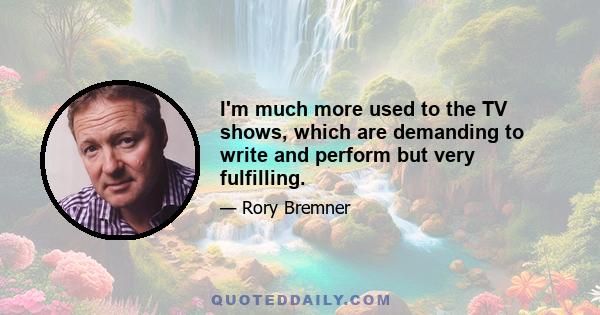 I'm much more used to the TV shows, which are demanding to write and perform but very fulfilling.

— Rory Bremner

QUOTEDDAILY.COM